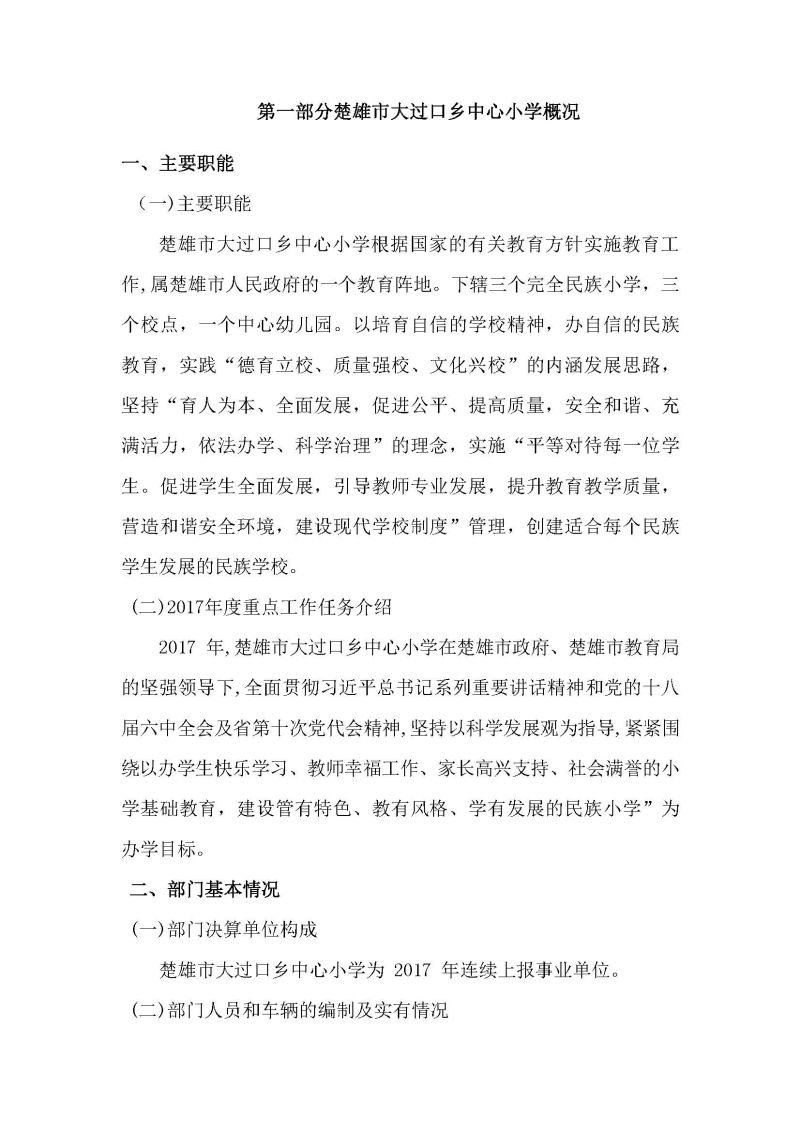 第一部分楚雄市大过口乡中心小学概况

一、主要职能

(一)主要职能

楚雄市大过口乡中心小学根据国家的有关教育方针实施教育工作,属楚雄市人民政府的一个教育阵地。下辖三个完全民族小学，三个校点，一个中心幼儿园。以培育自信的学校精神，办自信的民族教育，实践“德育立校、质量强校、文化兴校”的内涵发展思路，坚持“育人为本、全面发展，促进公平、提高质量，安全和谐、充满活力，依法办学、科学治理”的理念，实施“平等对待每一位学生。促进学生全面发展，引导教师专业发展，提升教育教学质量，营造和谐安全环境，建设现代学校制度”管理，创建适合每个民族学生发展的民族学校。

(二)2017年度重点工作任务介绍

2017 年,楚雄市大过口乡中心小学在楚雄市政府、楚雄市教育局的坚强领导下,全面贯彻习近平总书记系列重要讲话精神和党的十八届六中全会及省第十次党代会精神,坚持以科学发展观为指导,紧紧围绕以办学生快乐学习、教师幸福工作、家长高兴支持、社会满誉的小学基础教育，建设管有特色、教有风格、学有发展的民族小学”为办学目标。

二、部门基本情况

(一)部门决算单位构成

楚雄市大过口乡中心小学为 2017 年连续上报事业单位。

(二)部门人员和车辆的编制及实有情况